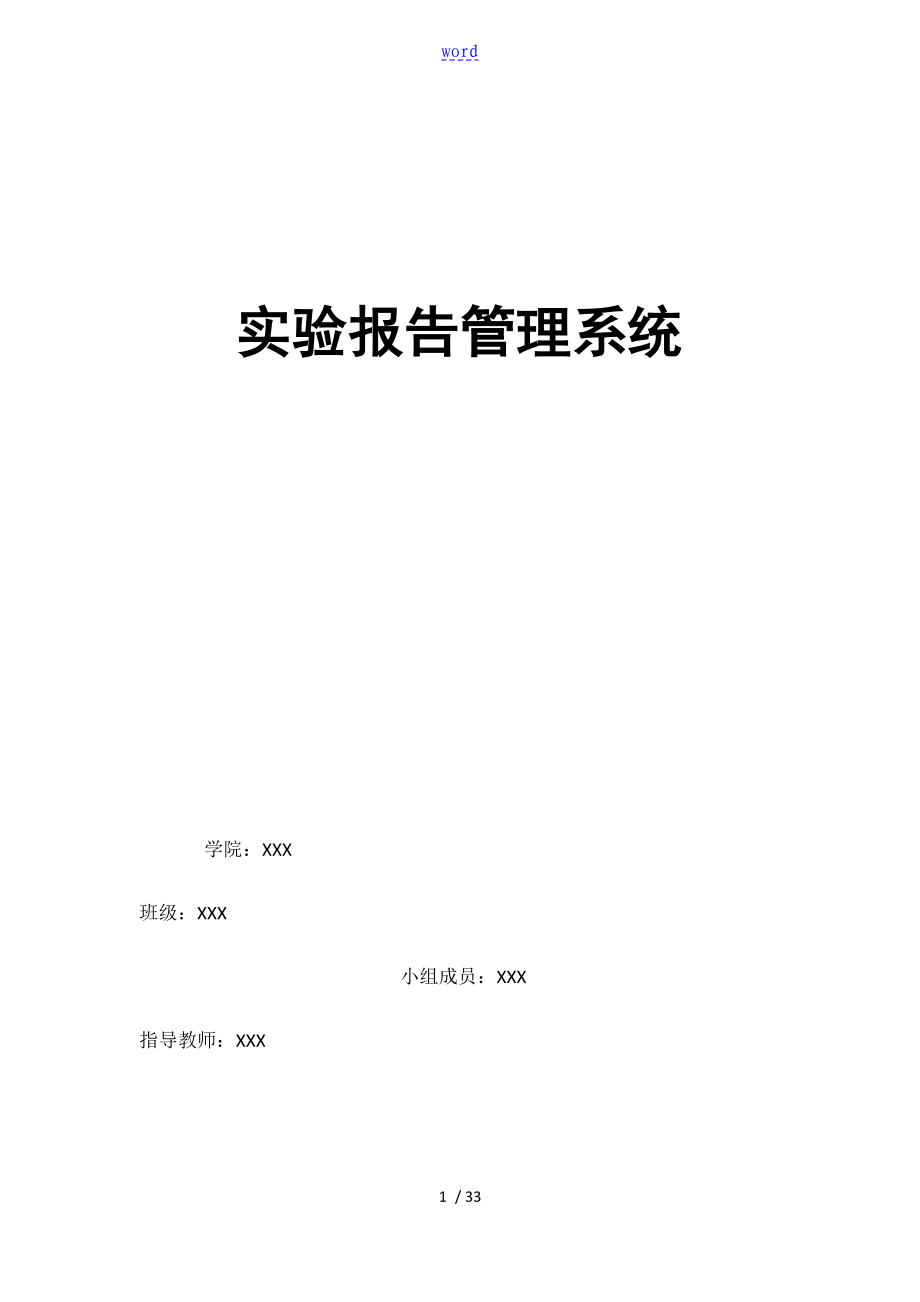 word

实验报告管理系统

学院：XXX

班级：XXX

小组成员：XXX

指导教师：XXX

1 / 33